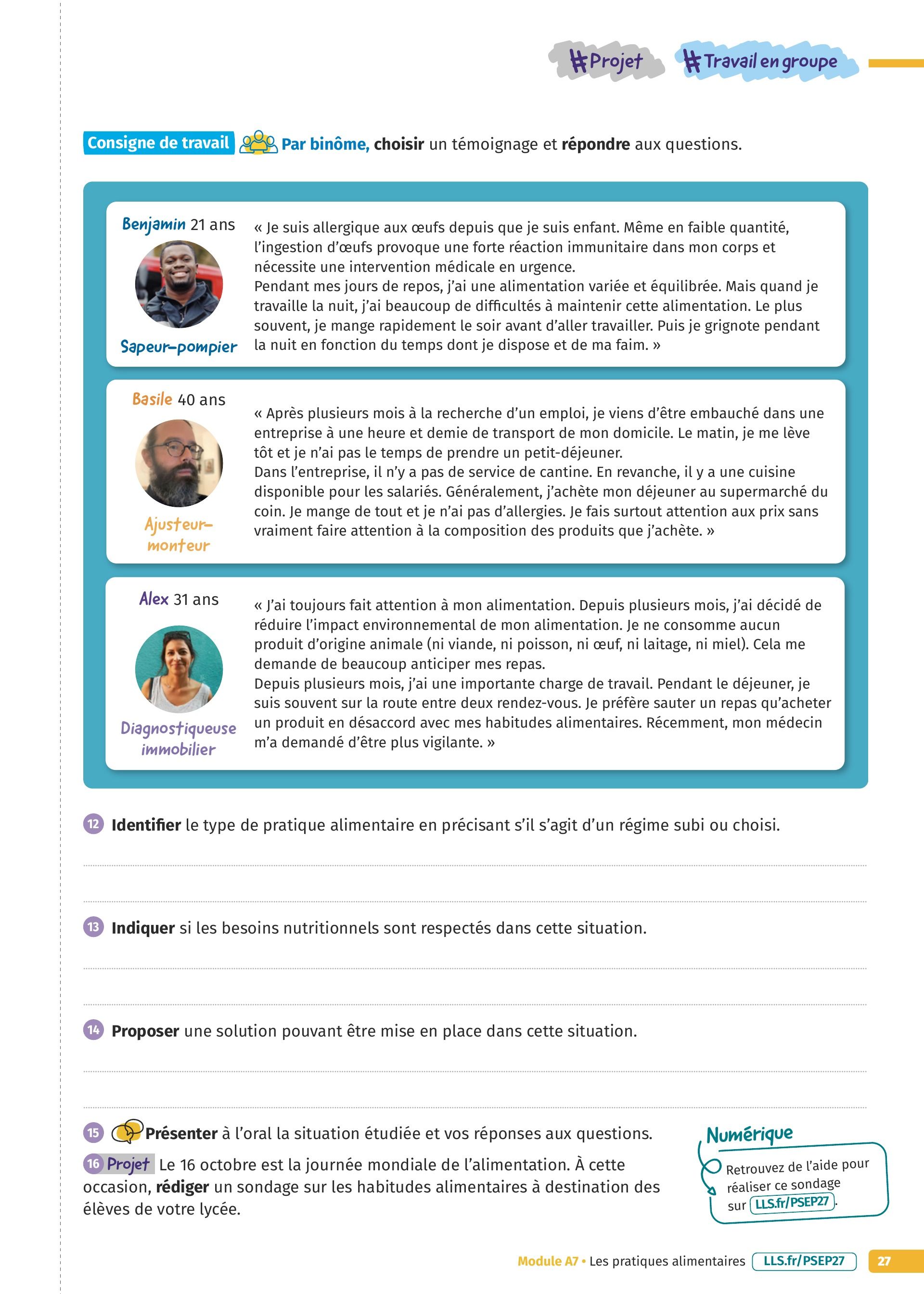 #Projet #Travail en groupe

Consigne de travail Par binôme, choisir un témoignage et répondre aux questions.

Benjamin 21 ans

Sapeur-pompier

« Je suis allergique aux œufs depuis que je suis enfant. Même en faible quantité, l'ingestion d'œufs provoque une forte réaction immunitaire dans mon corps et nécessite une intervention médicale en urgence.
Pendant mes jours de repos, j'ai une alimentation variée et équilibrée. Mais quand je travaille la nuit, j'ai beaucoup de difficultés à maintenir cette alimentation. Le plus souvent, je mange rapidement le soir avant d'aller travailler. Puis je grignote pendant la nuit en fonction du temps dont je dispose et de ma faim. »

Basile 40 ans

Ajusteur-monteur

« Après plusieurs mois à la recherche d'un emploi, je viens d'être embauché dans une entreprise à une heure et demie de transport de mon domicile. Le matin, je me lève tôt et je n'ai pas le temps de prendre un petit-déjeuner.
Dans l'entreprise, il n'y a pas de service de cantine. En revanche, il y a une cuisine disponible pour les salariés. Généralement, j'achète mon déjeuner au supermarché du coin. Je mange de tout et je n'ai pas d'allergies. Je fais surtout attention aux prix sans vraiment faire attention à la composition des produits que j'achète. »

Alex 31 ans

Diagnostiqueuse immobilier

« J'ai toujours fait attention à mon alimentation. Depuis plusieurs mois, j'ai décidé de réduire l'impact environnemental de mon alimentation. Je ne consomme aucun produit d'origine animale (ni viande, ni poisson, ni œuf, ni laitage, ni miel). Cela me demande de beaucoup anticiper mes repas.
Depuis plusieurs mois, j'ai une importante charge de travail. Pendant le déjeuner, je suis souvent sur la route entre deux rendez-vous. Je préfère sauter un repas qu'acheter un produit en désaccord avec mes habitudes alimentaires. Récemment, mon médecin m'a demandé d'être plus vigilante. »

12 Identifier le type de pratique alimentaire en précisant s'il s'agit d'un régime subi ou choisi.

13 Indiquer si les besoins nutritionnels sont respectés dans cette situation.

14 Proposer une solution pouvant être mise en place dans cette situation.

15 Présenter à l'oral la situation étudiée et vos réponses aux questions.

16 Projet Le 16 octobre est la journée mondiale de l'alimentation. À cette occasion, rédiger un sondage sur les habitudes alimentaires à destination des élèves de votre lycée.

Numérique
Retrouvez de l'aide pour réaliser ce sondage sur LLS.fr/PSEP27.

Module A7 • Les pratiques alimentaires LLS.fr/PSEP27 27